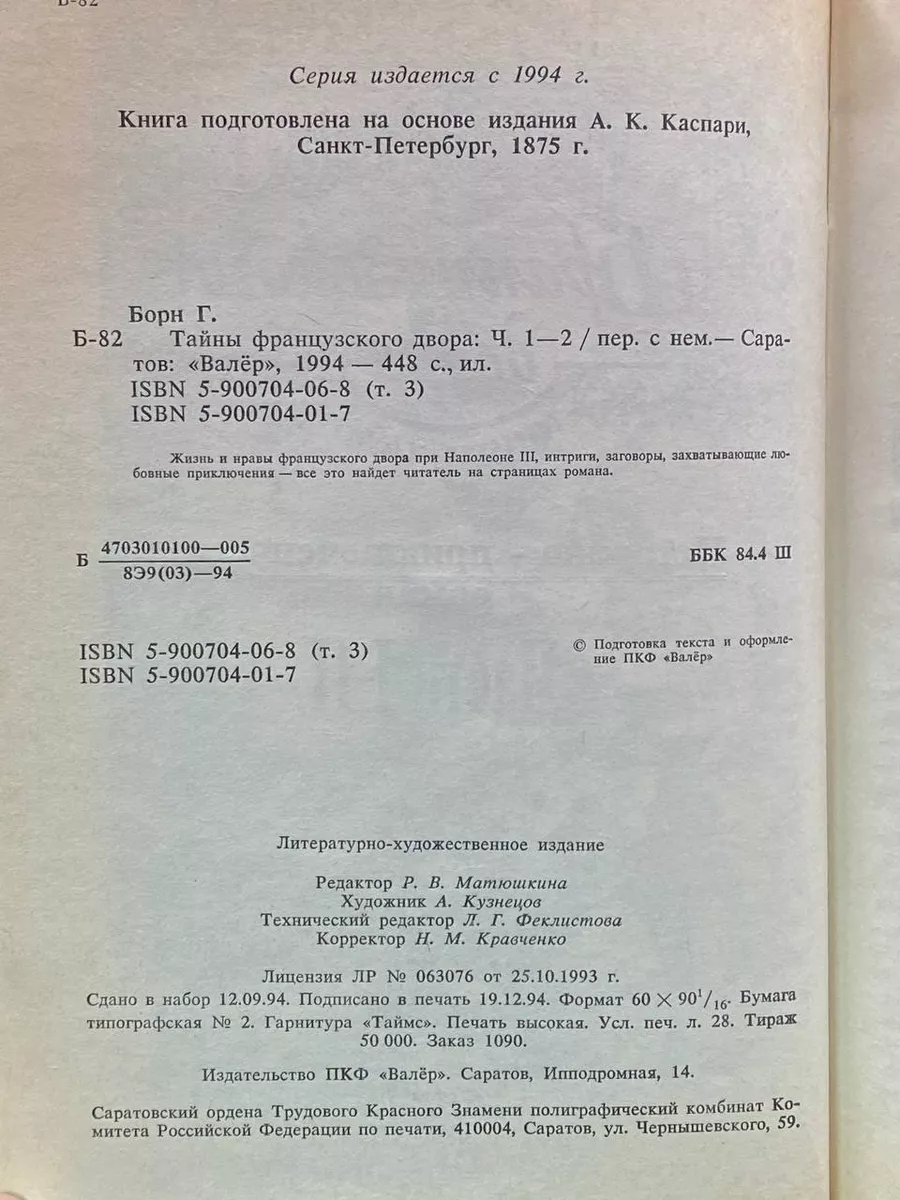 Б-82

Серия издается с 1994 г.

Книга подготовлена на основе издания А. К. Каспари, Санкт-Петербург, 1875 г.

Борн Г.

Б-82 Тайны французского двора: Ч. 1—2 / пер. с нем.— Саратов: «Валёр», 1994 — 448 с., ил.
ISBN 5-900704-06-8 (т. 3)
ISBN 5-900704-01-7

Жизнь и нравы французского двора при Наполеоне III, интриги, заговоры, захватывающие любовные приключения — все это найдет читатель на страницах романа.

Б $\frac{4703010100—005}{8Э9(03)—94}$

ББК 84.4 Ш

ISBN 5-900704-06-8 (т. 3)
ISBN 5-900704-01-7

© Подготовка текста и оформление ПКФ «Валёр»

Литературно-художественное издание

Редактор Р. В. Матюшкина
Художник А. Кузнецов
Технический редактор Л. Г. Феклистова
Корректор Н. М. Кравченко

Лицензия ЛР № 063076 от 25.10.1993 г.
Сдано в набор 12.09.94. Подписано в печать 19.12.94. Формат $60 \times 90^{1}/_{16}$. Бумага типографская № 2. Гарнитура «Таймс». Печать высокая. Усл. печ. л. 28. Тираж 50 000. Заказ 1090.

Издательство ПКФ «Валёр». Саратов, Ипподромная, 14.

Саратовский ордена Трудового Красного Знамени полиграфический комбинат Комитета Российской Федерации по печати, 410004, Саратов, ул. Чернышевского, 59.